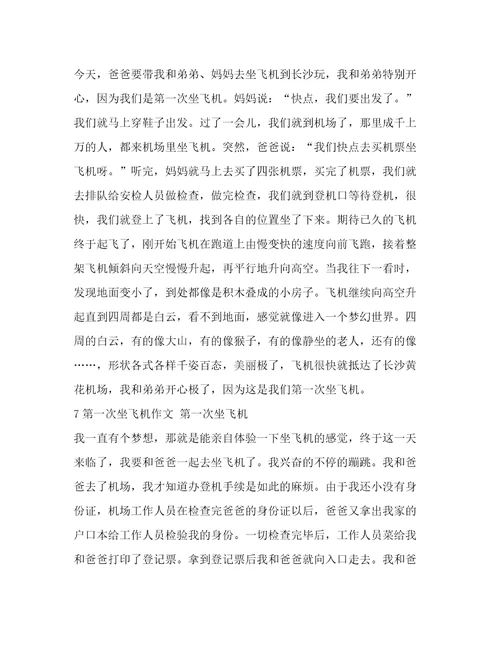 今天，爸爸要带我和弟弟、妈妈去坐飞机到长沙玩，我和弟弟特别开心，因为我们是第一次坐飞机。妈妈说：“快点，我们要出发了。”我们就马上穿鞋子出发。过了一会儿，我们就到机场了，那里成千上万的人，都来机场里坐飞机。突然，爸爸说：“我们快点去买机票坐飞机呀。”听完，妈妈就马上去买了四张机票，买完了机票，我们就去排队给安检人员做检查，做完检查，我们就到登机口等待登机，很快，我们就登上了飞机，找到各自的位置坐了下来。期待已久的飞机终于起飞了，刚开始飞机在跑道上由慢变快的速度向前飞跑，接着整架飞机倾斜向天空慢慢升起，再平行地升向高空。当我往下一看时，发现地面变小了，到处都像是积木叠成的小房子。飞机继续向高空升起直到四周都是白云，看不到地面，感觉就像进入一个梦幻世界。四周的白云，有的像大山，有的像猴子，有的像静坐的老人，还有的像……，形状各式各样千姿百态，美丽极了，飞机很快就抵达了长沙黄花机场，我和弟弟开心极了，因为这是我们第一次坐飞机。

7 第一次坐飞机作文 第一次坐飞机

我一直有个梦想，那就是能亲自体验一下坐飞机的感觉，终于这一天来临了，我要和爸爸一起去坐飞机了。我兴奋的不停的蹦跳。我和爸爸去了机场，我才知道办登机手续是如此的麻烦。由于我还小没有身份证，机场工作人员在检查完爸爸的身份证以后，爸爸又拿出我家的户口本给工作人员检验我的身份。一切检查完毕后，工作人员菜给我和爸爸打印了登记票。拿到登记票后我和爸爸就向入口走去。我和爸